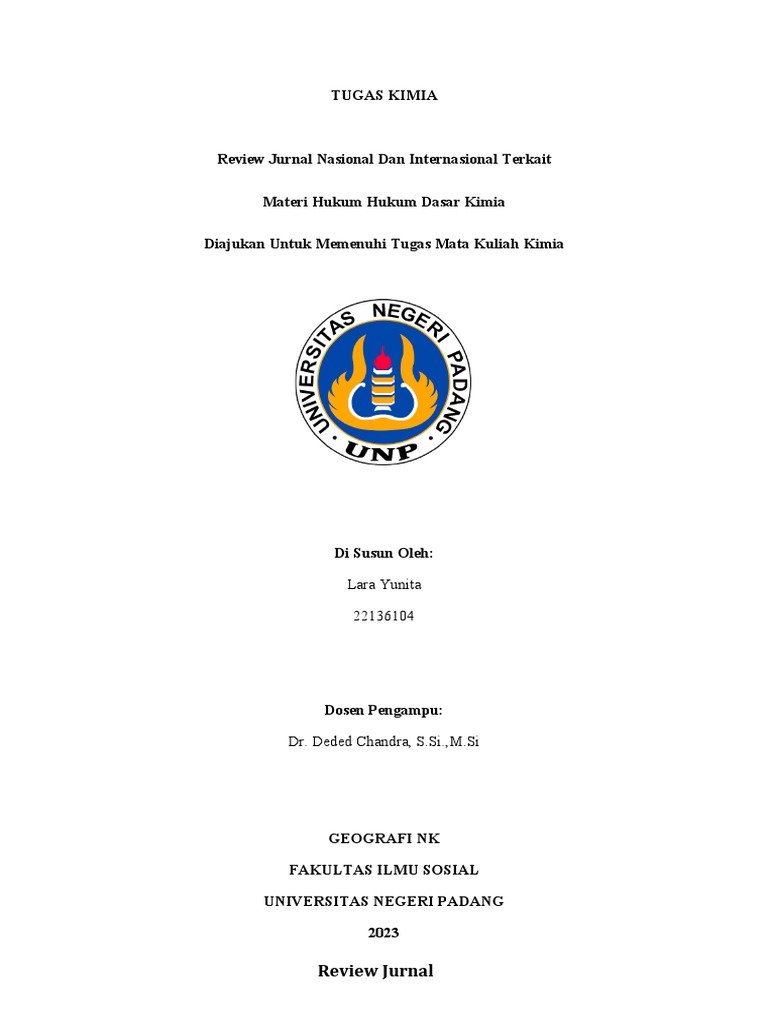 TUGAS KIMIA

Review Jurnal Nasional Dan Internasional Terkait

Materi Hukum Hukum Dasar Kimia

Diajukan Untuk Memenuhi Tugas Mata Kuliah Kimia

UNIVERSITAS NEGERI PADANG

UNP

Di Susun Oleh:

Lara Yunita

22136104

Dosen Pengampu:

Dr. Deded Chandra, S.Si.,M.Si

GEOGRAFI NK

FAKULTAS ILMU SOSIAL

UNIVERSITAS NEGERI PADANG

2023

Review Jurnal